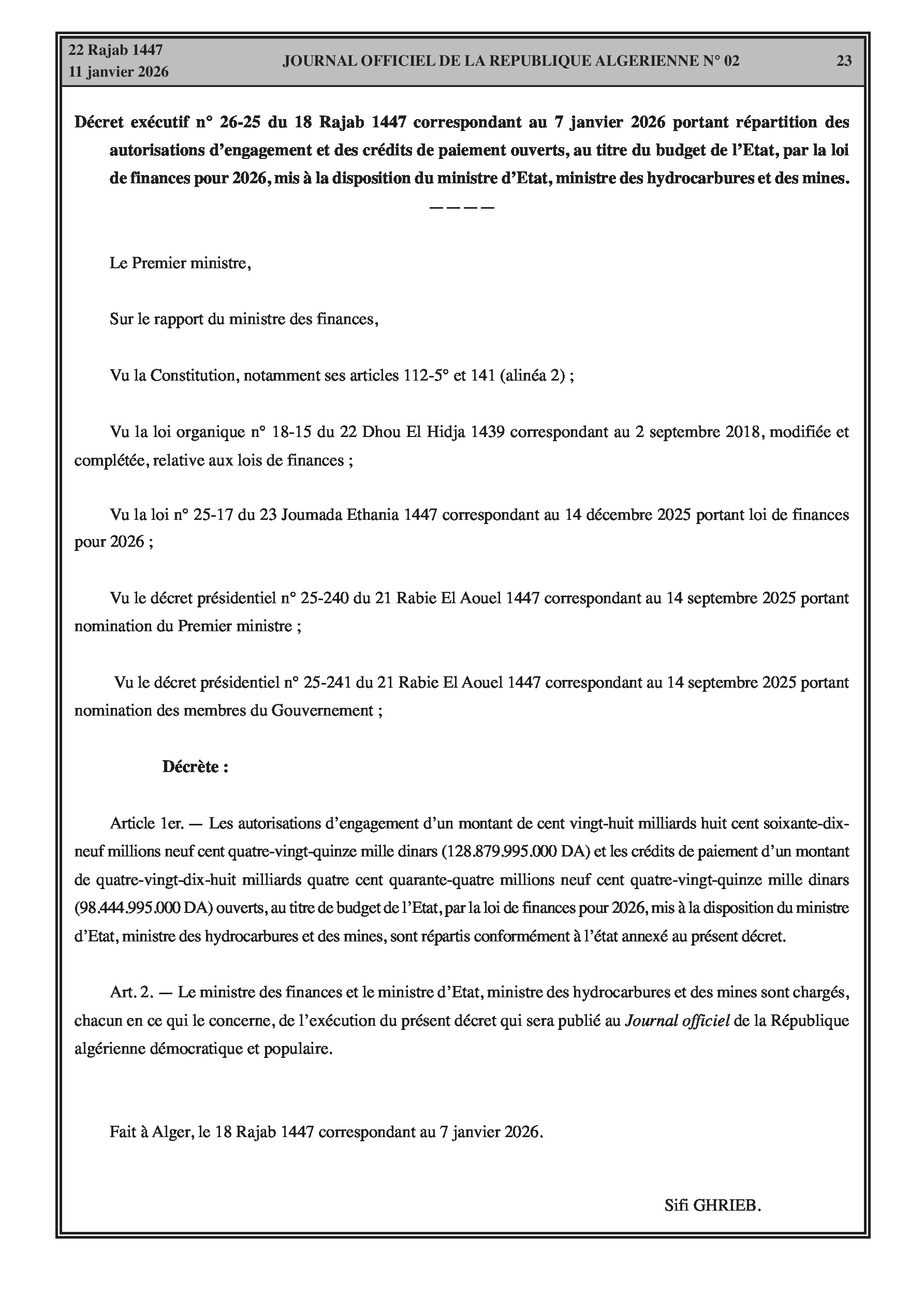 22 Rajab 1447
11 janvier 2026

JOURNAL OFFICIEL DE LA REPUBLIQUE ALGERIENNE N° 02

23

Décret exécutif n° 26-25 du 18 Rajab 1447 correspondant au 7 janvier 2026 portant répartition des autorisations d'engagement et des crédits de paiement ouverts, au titre du budget de l'Etat, par la loi de finances pour 2026, mis à la disposition du ministre d'Etat, ministre des hydrocarbures et des mines.

————

Le Premier ministre,

Sur le rapport du ministre des finances,

Vu la Constitution, notamment ses articles 112-5° et 141 (alinéa 2) ;

Vu la loi organique n° 18-15 du 22 Dhou El Hidja 1439 correspondant au 2 septembre 2018, modifiée et complétée, relative aux lois de finances ;

Vu la loi n° 25-17 du 23 Joumada Ethania 1447 correspondant au 14 décembre 2025 portant loi de finances pour 2026 ;

Vu le décret présidentiel n° 25-240 du 21 Rabie El Aouel 1447 correspondant au 14 septembre 2025 portant nomination du Premier ministre ;

Vu le décret présidentiel n° 25-241 du 21 Rabie El Aouel 1447 correspondant au 14 septembre 2025 portant nomination des membres du Gouvernement ;

Décrète :

Article 1er. — Les autorisations d'engagement d'un montant de cent vingt-huit milliards huit cent soixante-dix-neuf millions neuf cent quatre-vingt-quinze mille dinars (128.879.995.000 DA) et les crédits de paiement d'un montant de quatre-vingt-dix-huit milliards quatre cent quarante-quatre millions neuf cent quatre-vingt-quinze mille dinars (98.444.995.000 DA) ouverts, au titre de budget de l'Etat, par la loi de finances pour 2026, mis à la disposition du ministre d'Etat, ministre des hydrocarbures et des mines, sont répartis conformément à l'état annexé au présent décret.

Art. 2. — Le ministre des finances et le ministre d'Etat, ministre des hydrocarbures et des mines sont chargés, chacun en ce qui le concerne, de l'exécution du présent décret qui sera publié au Journal officiel de la République algérienne démocratique et populaire.

Fait à Alger, le 18 Rajab 1447 correspondant au 7 janvier 2026.

Sifi GHRIEB.